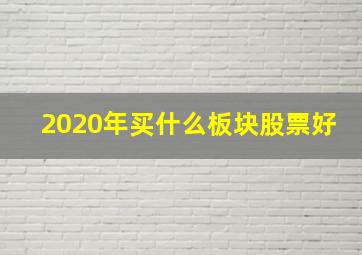 2020年买什么板块股票好